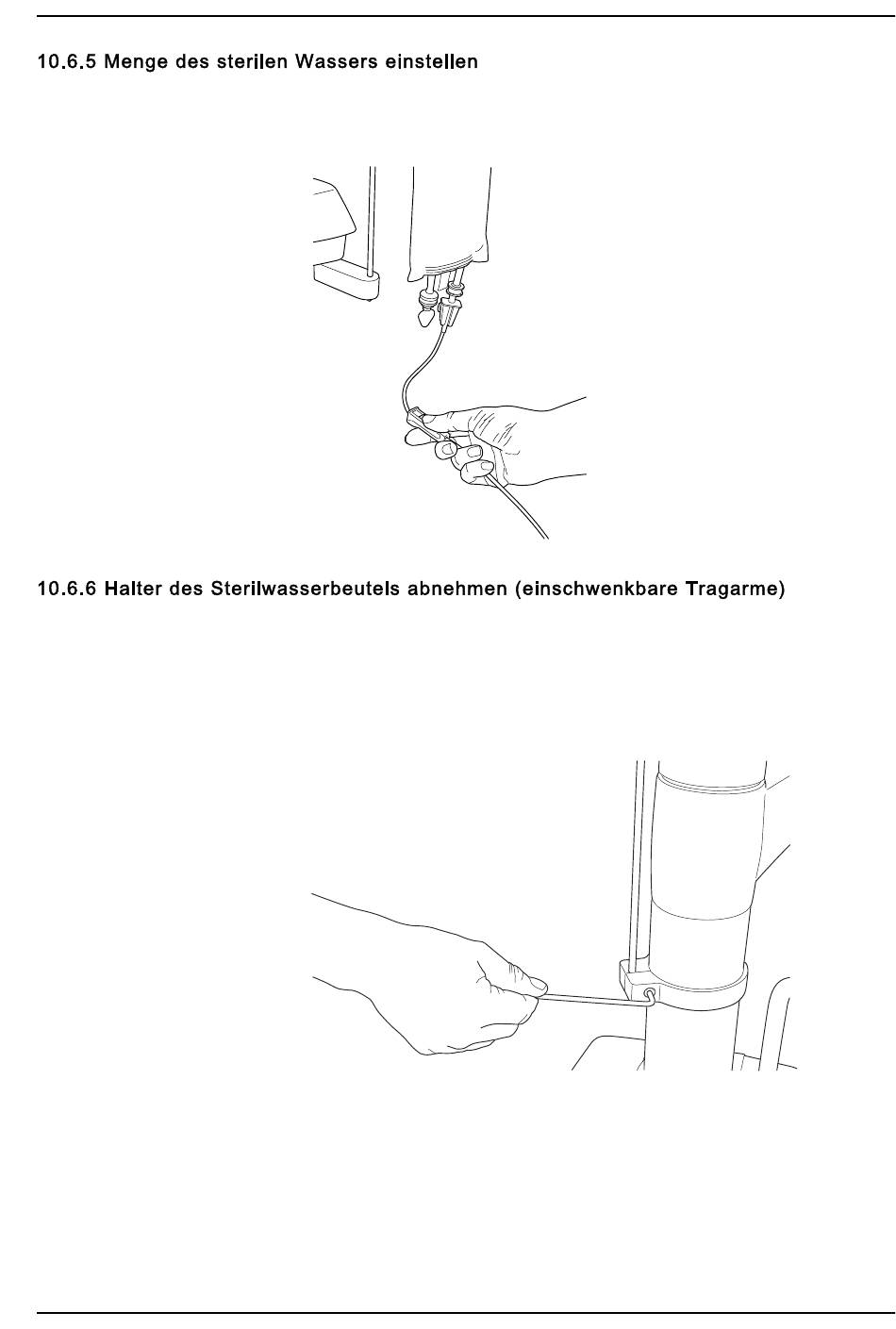 10.6.5 Menge des sterilen Wassers einstellen

10.6.6 Halter des Sterilwasserbeutels abnehmen (einschwenkbare Tragarme)